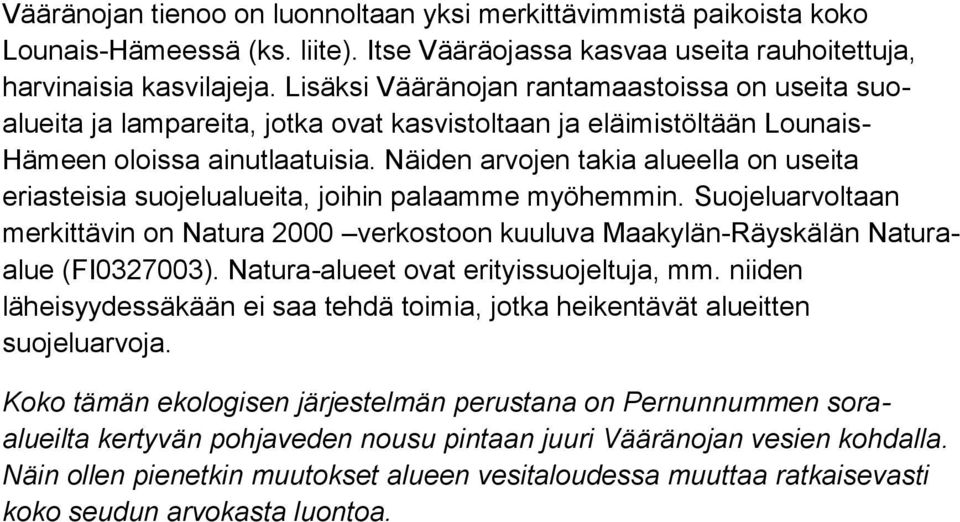 Vääränojan tienoo on luonnoltaan yksi merkittävimmistä paikoista koko Lounais-Hämeessä (ks. liite). Itse Vääräojassa kasvaa useita rauhoitettuja, harvinaisia kasvilajeja. Lisäksi Vääränojan rantamaastoissa on useita suoalueita ja lampareita, jotka ovat kasvistoltaan ja eläimistöltään Lounais-Hämeen oloissa ainutlaatuisia. Näiden arvojen takia alueella on useita eriasteisia suojelualueita, joihin palaamme myöhemmin. Suojeluarvoltaan merkittävin on Natura 2000 –verkostoon kuuluva Maakylän-Räyskälän Natura-alue (FI0327003). Natura-alueet ovat erityissuojeltuja, mm. niiden läheisyydessäkään ei saa tehdä toimia, jotka heikentävät alueitten suojeluarvoja.

Koko tämän ekologisen järjestelmän perustana on Pernunnummen sora-alueilta kertyvän pohjaveden nousu pintaan juuri Vääränojan vesien kohdalla. Näin ollen pienetkin muutokset alueen vesitaloudessa muuttaa ratkaisevasti koko seudun arvokasta luontoa.